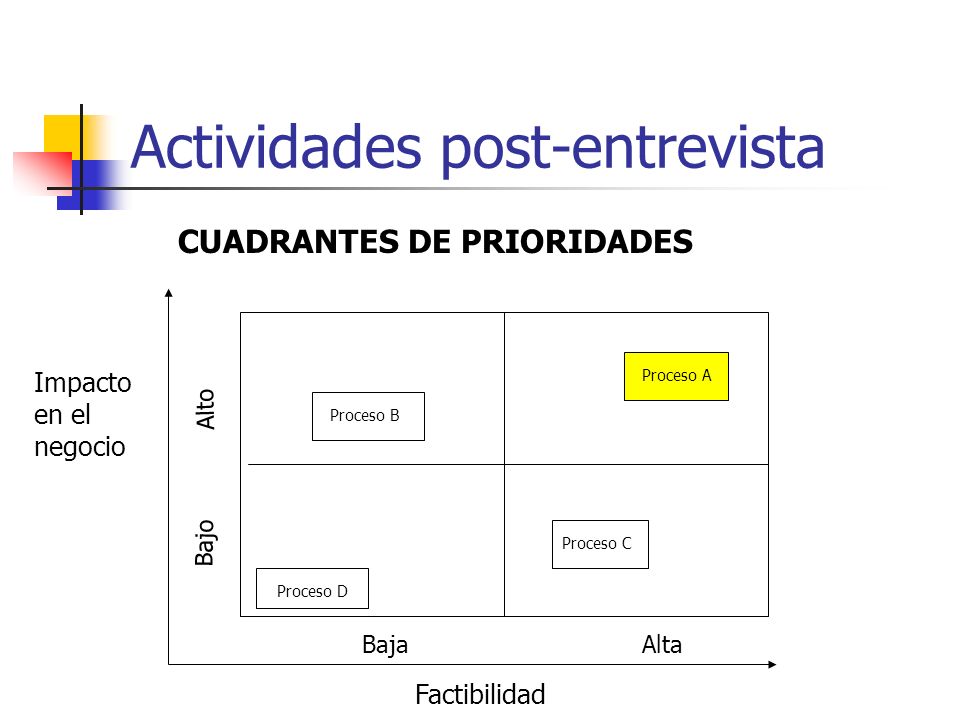 Actividades post-entrevista

CUADRANTES DE PRIORIDADES

Impacto en el negocio

Alto

Bajo

Proceso B

Proceso A

Proceso C

Proceso D

Baja

Alta

Factibilidad